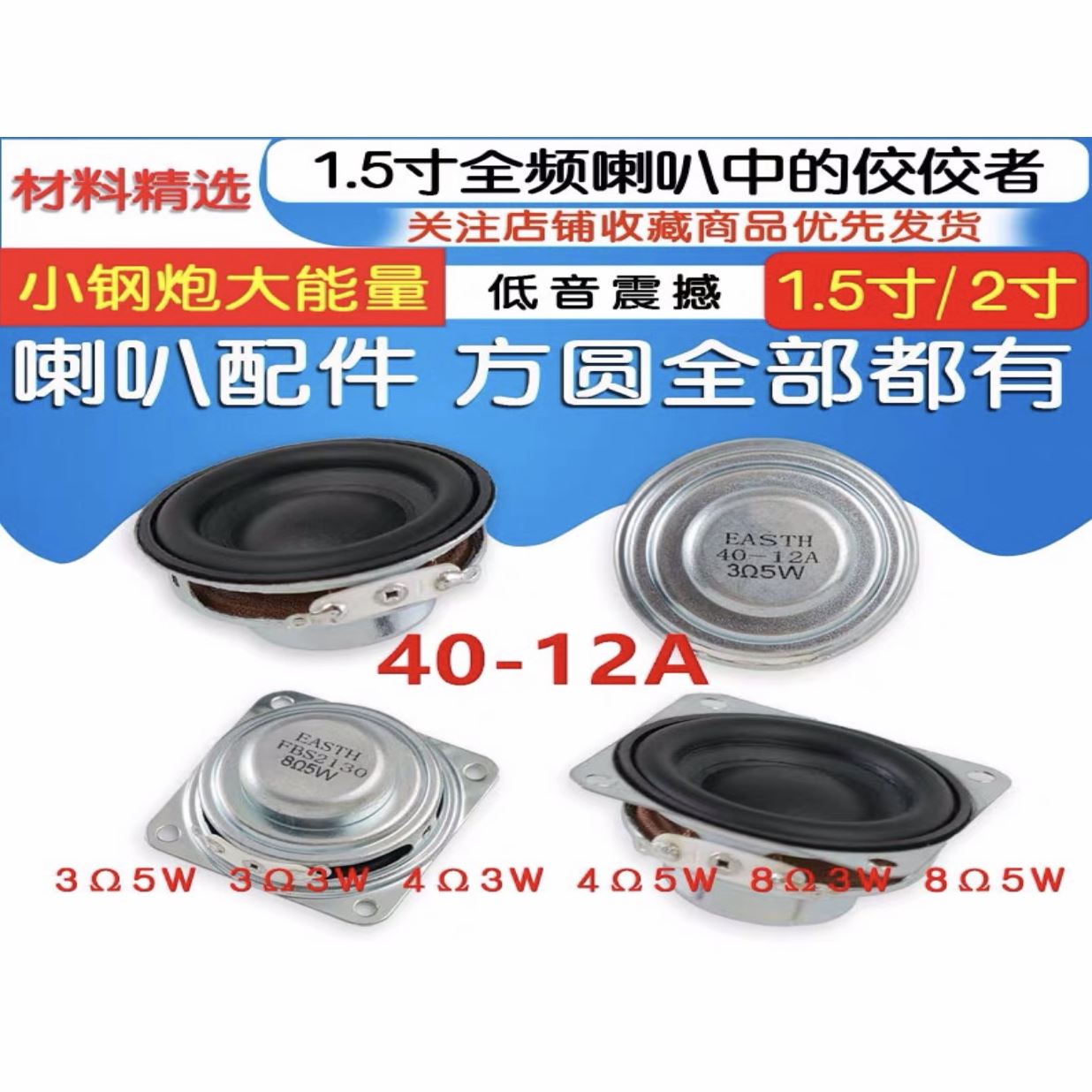 材料精选 1.5寸全频喇叭中的佼佼者
关注店铺收藏商品优先发货
小钢炮大能量 低音震撼 1.5寸/2寸
喇叭配件 方圆全部都有

EASTH
40-12A
3Ω5W

40-12A

EASTH
FBS2130
8Ω5W

3Ω5W 3Ω3W 4Ω3W 4Ω5W 8Ω3W 8Ω5W